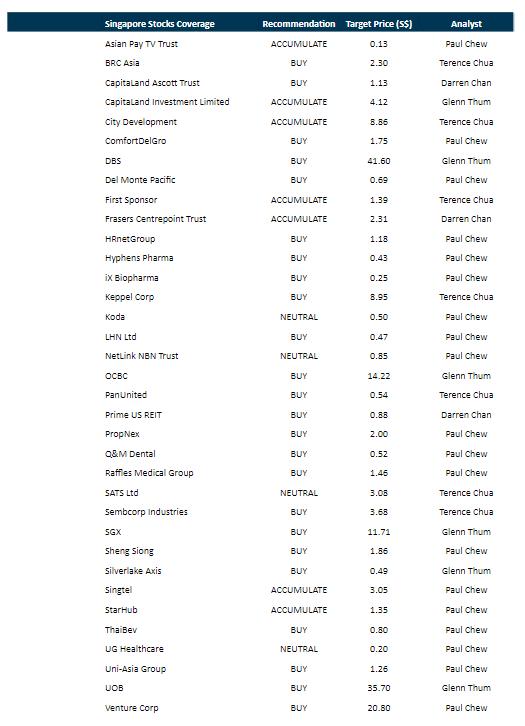 | Singapore Stocks Coverage | Recommendation | Target Price (S$) | Analyst |
|---|---|---|---|
| Asian Pay TV Trust | ACCUMULATE | 0.13 | Paul Chew |
| BRC Asia | BUY | 2.30 | Terence Chua |
| CapitaLand Ascott Trust | BUY | 1.13 | Darren Chan |
| CapitaLand Investment Limited | ACCUMULATE | 4.12 | Glenn Thum |
| City Development | ACCUMULATE | 8.86 | Terence Chua |
| ComfortDelGro | BUY | 1.75 | Paul Chew |
| DBS | BUY | 41.60 | Glenn Thum |
| Del Monte Pacific | BUY | 0.69 | Paul Chew |
| First Sponsor | ACCUMULATE | 1.39 | Terence Chua |
| Frasers Centrepoint Trust | ACCUMULATE | 2.31 | Darren Chan |
| HRnetGroup | BUY | 1.18 | Paul Chew |
| Hyphens Pharma | BUY | 0.43 | Paul Chew |
| iX Biopharma | BUY | 0.25 | Paul Chew |
| Keppel Corp | BUY | 8.95 | Terence Chua |
| Koda | NEUTRAL | 0.50 | Paul Chew |
| LHN Ltd | BUY | 0.47 | Paul Chew |
| NetLink NBN Trust | NEUTRAL | 0.85 | Paul Chew |
| OCBC | BUY | 14.22 | Glenn Thum |
| PanUnited | BUY | 0.54 | Terence Chua |
| Prime US REIT | BUY | 0.88 | Darren Chan |
| PropNex | BUY | 2.00 | Paul Chew |
| Q&M Dental | BUY | 0.52 | Paul Chew |
| Raffles Medical Group | BUY | 1.46 | Paul Chew |
| SATS Ltd | NEUTRAL | 3.08 | Terence Chua |
| Sembcorp Industries | BUY | 3.68 | Terence Chua |
| SGX | BUY | 11.71 | Glenn Thum |
| Sheng Siong | BUY | 1.86 | Paul Chew |
| Silverlake Axis | BUY | 0.49 | Glenn Thum |
| Singtel | ACCUMULATE | 3.05 | Paul Chew |
| StarHub | ACCUMULATE | 1.35 | Paul Chew |
| ThaiBev | BUY | 0.80 | Paul Chew |
| UG Healthcare | NEUTRAL | 0.20 | Paul Chew |
| Uni-Asia Group | BUY | 1.26 | Paul Chew |
| UOB | BUY | 35.70 | Glenn Thum |
| Venture Corp | BUY | 20.80 | Paul Chew |